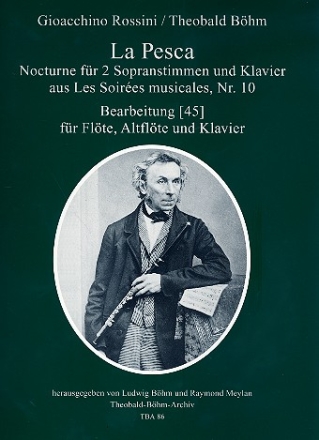 Gioacchino Rossini / Theobald Böhm

La Pesca
Nocturne für 2 Sopranstimmen und Klavier
aus Les Soirées musicales, Nr. 10

Bearbeitung [45]
für Flöte, Altflöte und Klavier

herausgegeben von Ludwig Böhm und Raymond Meylan
Theobald-Böhm-Archiv
TBA 86